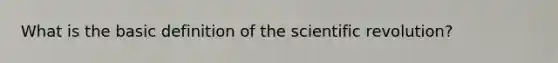 What is the basic definition of the scientific revolution?